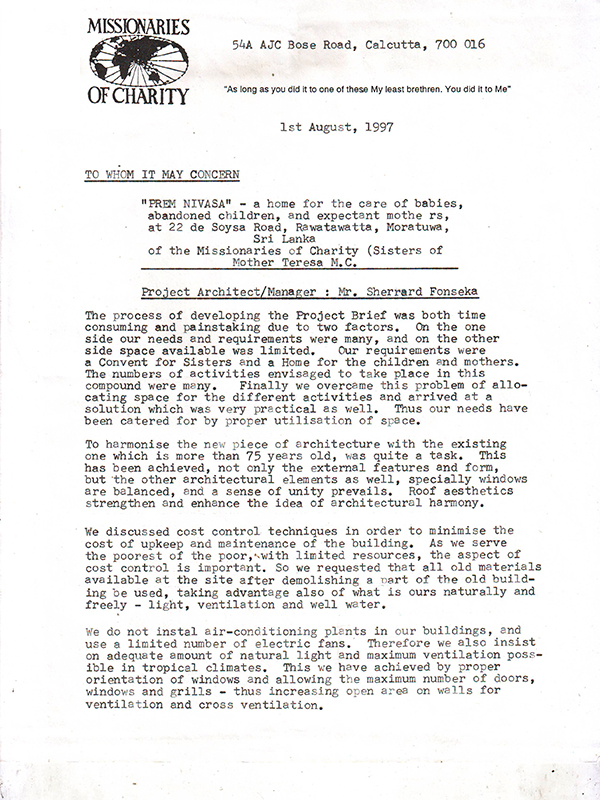 MISSIONARIES OF CHARITY

54A AJC Bose Road, Calcutta, 700 016

"As long as you did it to one of these My least brethren. You did it to Me"

1st August, 1997

TO WHOM IT MAY CONCERN

"PREM NIVASA" - a home for the care of babies, abandoned children, and expectant mothe rs, at 22 de Soysa Road, Rawatawatta, Moratuwa, Sri Lanka of the Missionaries of Charity (Sisters of Mother Teresa M.C.

Project Architect/Manager : Mr. Sherrard Fonseka

The process of developing the Project Brief was both time consuming and painstaking due to two factors. On the one side our needs and requirements were many, and on the other side space available was limited. Our requirements were a Convent for Sisters and a Home for the children and mothers. The numbers of activities envisaged to take place in this compound were many. Finally we overcame this problem of allocating space for the different activities and arrived at a solution which was very practical as well. Thus our needs have been catered for by proper utilisation of space.

To harmonise the new piece of architecture with the existing one which is more than 75 years old, was quite a task. This has been achieved, not only the external features and form, but the other architectural elements as well, specially windows are balanced, and a sense of unity prevails. Roof aesthetics strengthen and enhance the idea of architectural harmony.

We discussed cost control techniques in order to minimise the cost of upkeep and maintenance of the building. As we serve the poorest of the poor, with limited resources, the aspect of cost control is important. So we requested that all old materials available at the site after demolishing a part of the old building be used, taking advantage also of what is ours naturally and freely - light, ventilation and well water.

We do not instal air-conditioning plants in our buildings, and use a limited number of electric fans. Therefore we also insist on adequate amount of natural light and maximum ventilation possible in tropical climates. This we have achieved by proper orientation of windows and allowing the maximum number of doors, windows and grills - thus increasing open area on walls for ventilation and cross ventilation.